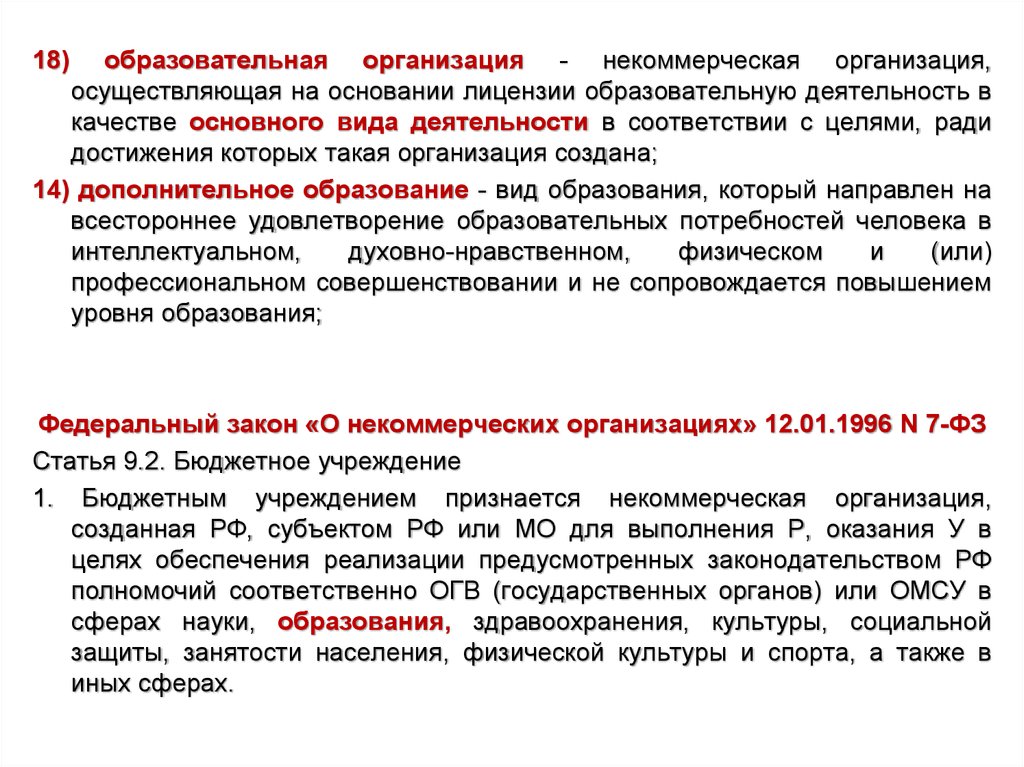 18) образовательная организация - некоммерческая организация, осуществляющая на основании лицензии образовательную деятельность в качестве основного вида деятельности в соответствии с целями, ради достижения которых такая организация создана;

14) дополнительное образование - вид образования, который направлен на всестороннее удовлетворение образовательных потребностей человека в интеллектуальном, духовно-нравственном, физическом и (или) профессиональном совершенствовании и не сопровождается повышением уровня образования;

Федеральный закон «О некоммерческих организациях» 12.01.1996 N 7-ФЗ

Статья 9.2. Бюджетное учреждение

1. Бюджетным учреждением признается некоммерческая организация, созданная РФ, субъектом РФ или МО для выполнения Р, оказания У в целях обеспечения реализации предусмотренных законодательством РФ полномочий соответственно ОГВ (государственных органов) или ОМСУ в сферах науки, образования, здравоохранения, культуры, социальной защиты, занятости населения, физической культуры и спорта, а также в иных сферах.